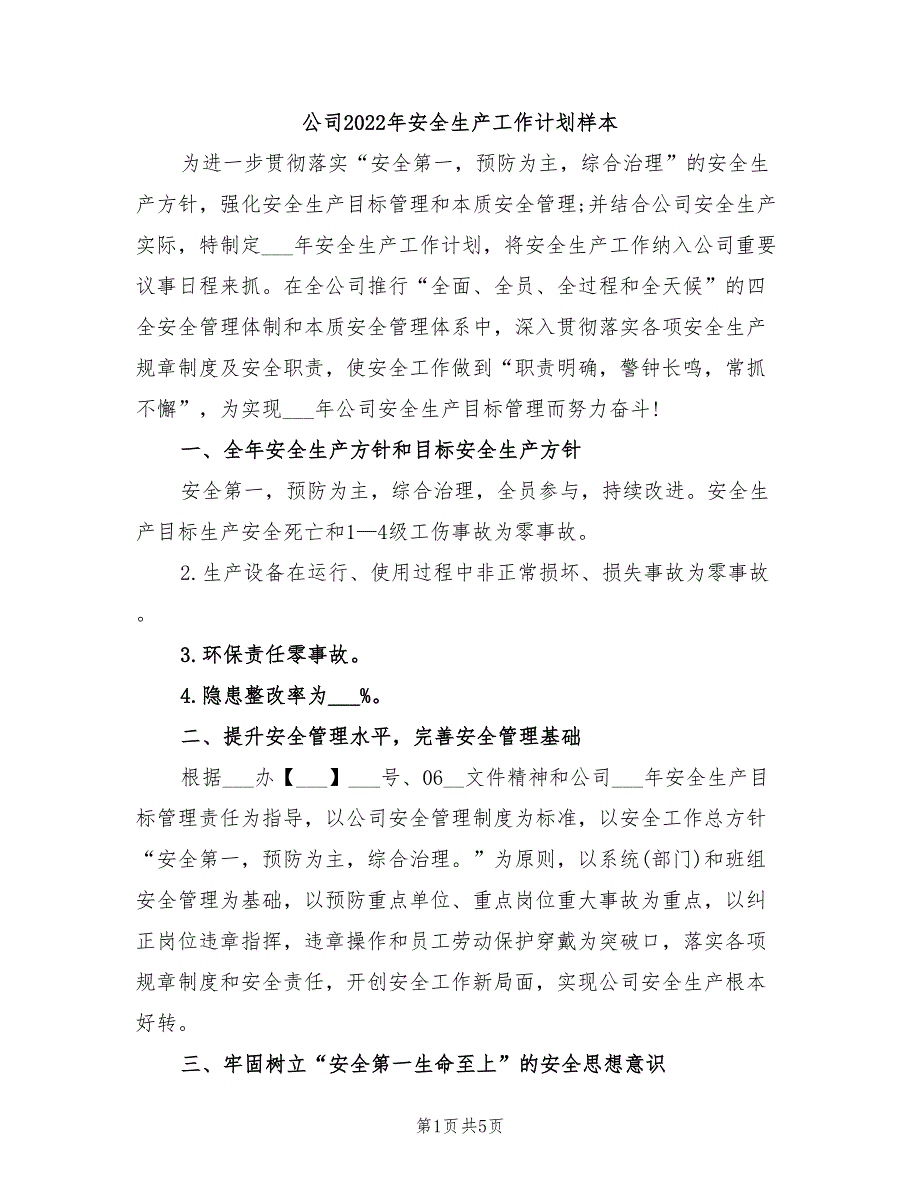 公司2022年安全生产工作计划样本

为进一步贯彻落实“安全第一，预防为主，综合治理”的安全生产方针，强化安全生产目标管理和本质安全管理;并结合公司安全生产实际，特制定___年安全生产工作计划，将安全生产工作纳入公司重要议事日程来抓。在全公司推行“全面、全员、全过程和全天候”的四全安全管理体制和本质安全管理体系中，深入贯彻落实各项安全生产规章制度及安全职责，使安全工作做到“职责明确，警钟长鸣，常抓不懈”，为实现___年公司安全生产目标管理而努力奋斗!

一、全年安全生产方针和目标安全生产方针

安全第一，预防为主，综合治理，全员参与，持续改进。安全生产目标生产安全死亡和1—4级工伤事故为零事故。

2.生产设备在运行、使用过程中非正常损坏、损失事故为零事故。

3.环保责任零事故。

4.隐患整改率为___%。

二、提升安全管理水平，完善安全管理基础

根据___办【___】___号、06__文件精神和公司___年安全生产目标管理责任为指导，以公司安全管理制度为标准，以安全工作总方针“安全第一，预防为主，综合治理。”为原则，以系统(部门)和班组安全管理为基础，以预防重点单位、重点岗位重大事故为重点，以纠正岗位违章指挥，违章操作和员工劳动保护穿戴为突破口，落实各项规章制度和安全责任，开创安全工作新局面，实现公司安全生产根本好转。

三、牢固树立“安全第一生命至上”的安全思想意识

第1页 共5页